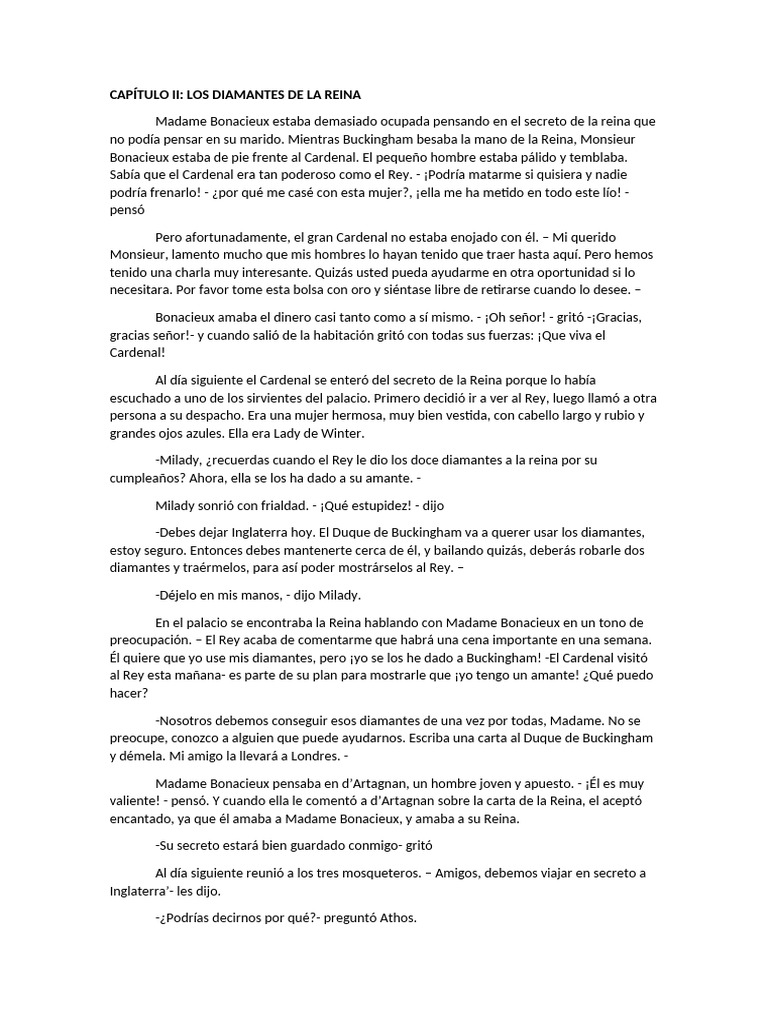 CAPÍTULO II: LOS DIAMANTES DE LA REINA

Madame Bonacieux estaba demasiado ocupada pensando en el secreto de la reina que no podía pensar en su marido. Mientras Buckingham besaba la mano de la Reina, Monsieur Bonacieux estaba de pie frente al Cardenal. El pequeño hombre estaba pálido y temblaba. Sabía que el Cardenal era tan poderoso como el Rey. - ¡Podría matarme si quisiera y nadie podría frenarlo! - ¿por qué me casé con esta mujer?, ¡ella me ha metido en todo este lío! - pensó

Pero afortunadamente, el gran Cardenal no estaba enojado con él. – Mi querido Monsieur, lamento mucho que mis hombres lo hayan tenido que traer hasta aquí. Pero hemos tenido una charla muy interesante. Quizás usted pueda ayudarme en otra oportunidad si lo necesitara. Por favor tome esta bolsa con oro y siéntase libre de retirarse cuando lo desee. –

Bonacieux amaba el dinero casi tanto como a sí mismo. - ¡Oh señor! - gritó -¡Gracias, gracias señor!- y cuando salió de la habitación gritó con todas sus fuerzas: ¡Que viva el Cardenal!

Al día siguiente el Cardenal se enteró del secreto de la Reina porque lo había escuchado a uno de los sirvientes del palacio. Primero decidió ir a ver al Rey, luego llamó a otra persona a su despacho. Era una mujer hermosa, muy bien vestida, con cabello largo y rubio y grandes ojos azules. Ella era Lady de Winter.

-Milady, ¿recuerdas cuando el Rey le dio los doce diamantes a la reina por su cumpleaños? Ahora, ella se los ha dado a su amante. -

Milady sonrió con frialdad. - ¡Qué estupidez! - dijo

-Debes dejar Inglaterra hoy. El Duque de Buckingham va a querer usar los diamantes, estoy seguro. Entonces debes mantenerte cerca de él, y bailando quizás, deberás robarle dos diamantes y traérmelos, para así poder mostrárselos al Rey. –

-Déjelo en mis manos, - dijo Milady.

En el palacio se encontraba la Reina hablando con Madame Bonacieux en un tono de preocupación. – El Rey acaba de comentarme que habrá una cena importante en una semana. Él quiere que yo use mis diamantes, pero ¡yo se los he dado a Buckingham! -El Cardenal visitó al Rey esta mañana- es parte de su plan para mostrarle que ¡yo tengo un amante! ¿Qué puedo hacer?

-Nosotros debemos conseguir esos diamantes de una vez por todas, Madame. No se preocupe, conozco a alguien que puede ayudarnos. Escriba una carta al Duque de Buckingham y démela. Mi amigo la llevará a Londres. -

Madame Bonacieux pensaba en d'Artagnan, un hombre joven y apuesto. - ¡Él es muy valiente! - pensó. Y cuando ella le comentó a d'Artagnan sobre la carta de la Reina, el aceptó encantado, ya que él amaba a Madame Bonacieux, y amaba a su Reina.

-Su secreto estará bien guardado conmigo- gritó

Al día siguiente reunió a los tres mosqueteros. – Amigos, debemos viajar en secreto a Inglaterra'- les dijo.

-¿Podrías decirnos por qué?- preguntó Athos.